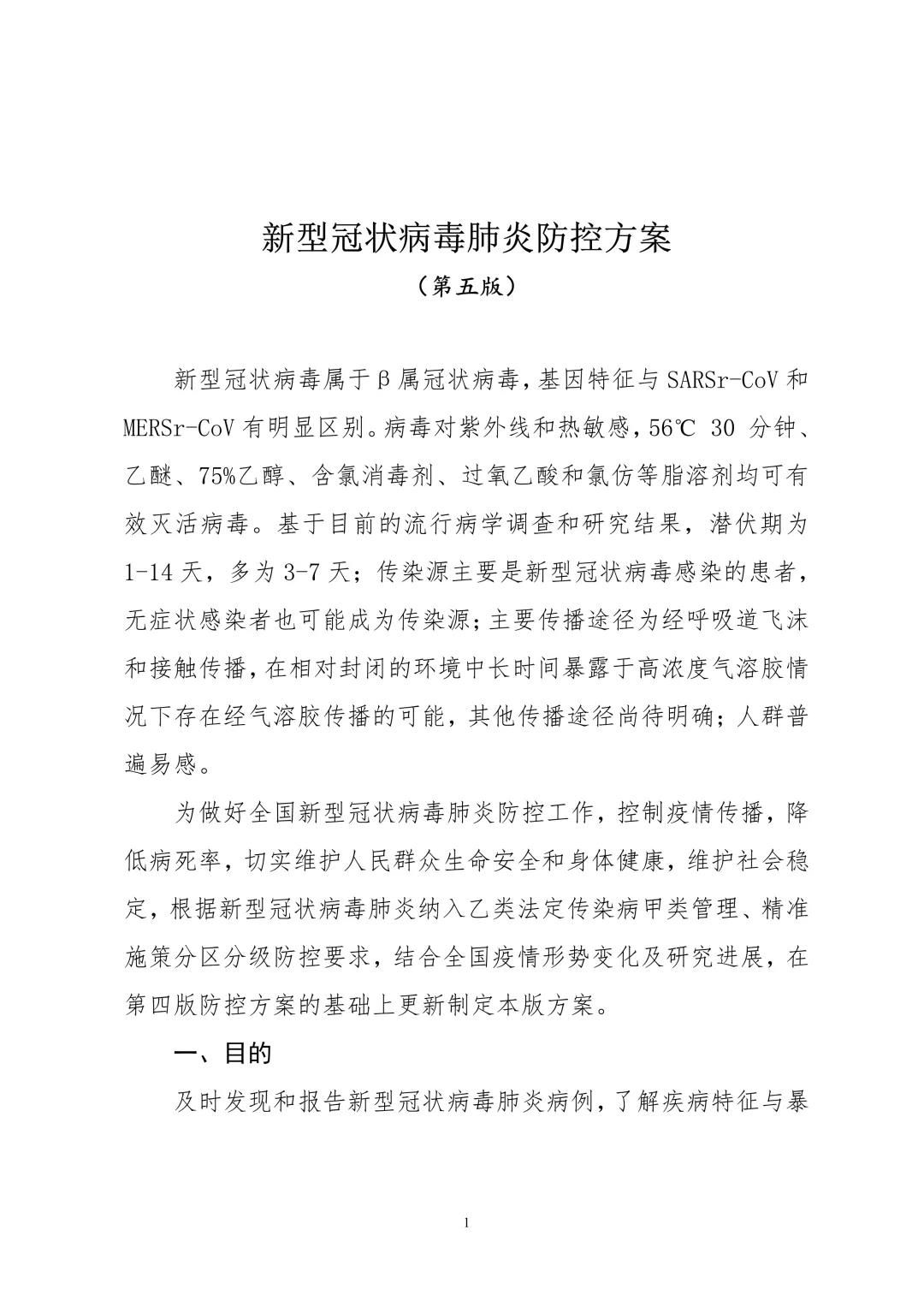 新型冠状病毒肺炎防控方案

（第五版）

新型冠状病毒属于β属冠状病毒，基因特征与 SARSr-CoV 和 MERSr-CoV 有明显区别。病毒对紫外线和热敏感，56℃ 30 分钟、乙醚、75%乙醇、含氯消毒剂、过氧乙酸和氯仿等脂溶剂均可有效灭活病毒。基于目前的流行病学调查和研究结果，潜伏期为 1-14 天，多为 3-7 天；传染源主要是新型冠状病毒感染的患者，无症状感染者也可能成为传染源；主要传播途径为经呼吸道飞沫和接触传播，在相对封闭的环境中长时间暴露于高浓度气溶胶情况下存在经气溶胶传播的可能，其他传播途径尚待明确；人群普遍易感。

为做好全国新型冠状病毒肺炎防控工作，控制疫情传播，降低病死率，切实维护人民群众生命安全和身体健康，维护社会稳定，根据新型冠状病毒肺炎纳入乙类法定传染病甲类管理、精准施策分区分级防控要求，结合全国疫情形势变化及研究进展，在第四版防控方案的基础上更新制定本版方案。

一、目的

及时发现和报告新型冠状病毒肺炎病例，了解疾病特征与暴

1